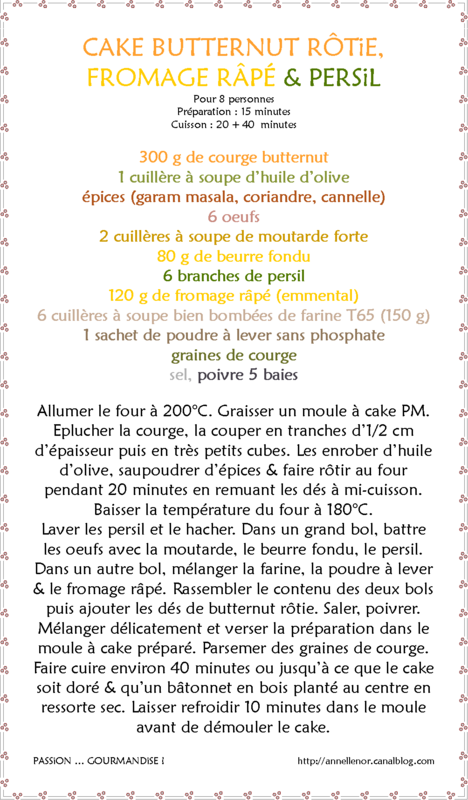 CAKE BUTTERNUT RÔTiE, FROMAGE RÂPÉ & PERSiL

Pour 8 personnes
Préparation : 15 minutes
Cuisson : 20 + 40 minutes

300 g de courge butternut
1 cuillère à soupe d'huile d'olive
épices (garam masala, coriandre, cannelle)
6 oeufs
2 cuillères à soupe de moutarde forte
80 g de beurre fondu
6 branches de persil
120 g de fromage râpé (emmental)
6 cuillères à soupe bien bombées de farine T65 (150 g)
1 sachet de poudre à lever sans phosphate
graines de courge
sel, poivre 5 baies

Allumer le four à 200°C. Graisser un moule à cake PM. Eplucher la courge, la couper en tranches d'1/2 cm d'épaisseur puis en très petits cubes. Les enrober d'huile d'olive, saupoudrer d'épices & faire rôtir au four pendant 20 minutes en remuant les dés à mi-cuisson. Baisser la température du four à 180°C.
Laver les persil et le hacher. Dans un grand bol, battre les oeufs avec la moutarde, le beurre fondu, le persil. Dans un autre bol, mélanger la farine, la poudre à lever & le fromage râpé. Rassembler le contenu des deux bols puis ajouter les dés de butternut rôtie. Saler, poivrer. Mélanger délicatement et verser la préparation dans le moule à cake préparé. Parsemer des graines de courge. Faire cuire environ 40 minutes ou jusqu'à ce que le cake soit doré & qu'un bâtonnet en bois planté au centre en ressorte sec. Laisser refroidir 10 minutes dans le moule avant de démouler le cake.

PASSION ... GOURMANDISE !
http://annellenor.canalblog.com